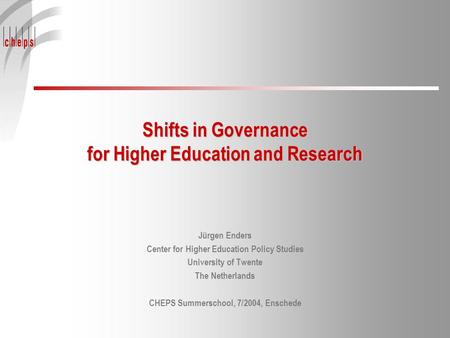 cheps

Shifts in Governance
for Higher Education and Research

Jürgen Enders
Center for Higher Education Policy Studies
University of Twente
The Netherlands

CHEPS Summerschool, 7/2004, Enschede